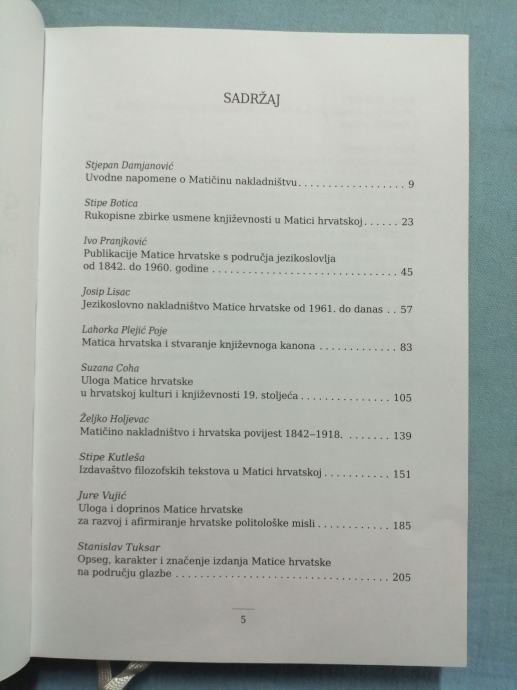 SADRŽAJ

Stjepan Damjanović
Uvodne napomene o Matičinu nakladništvu 9

Stipe Botica
Rukopisne zbirke usmene književnosti u Matici hrvatskoj 23

Ivo Pranjković
Publikacije Matice hrvatske s područja jezikoslovlja od 1842. do 1960. godine 45

Josip Lisac
Jezikoslovno nakladništvo Matice hrvatske od 1961. do danas 57

Lahorka Plejić Poje
Matica hrvatska i stvaranje književnoga kanona 83

Suzana Coha
Uloga Matice hrvatske u hrvatskoj kulturi i književnosti 19. stoljeća 105

Željko Holjevac
Matičino nakladništvo i hrvatska povijest 1842–1918. 139

Stipe Kutleša
Izdavaštvo filozofskih tekstova u Matici hrvatskoj 151

Jure Vujić
Uloga i doprinos Matice hrvatske za razvoj i afirmiranje hrvatske politološke misli 185

Stanislav Tuksar
Opseg, karakter i značenje izdanja Matice hrvatske na području glazbe 205

5